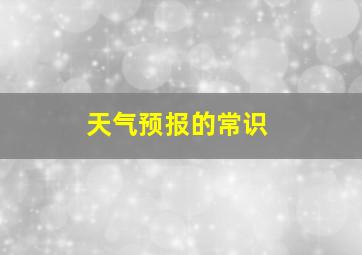 天气预报的常识